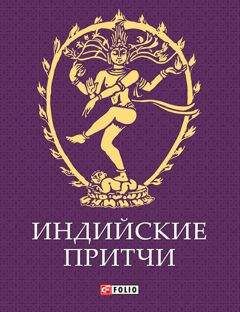 ИНДИЙСКИЕ ПРИТЧИ

FOLIO